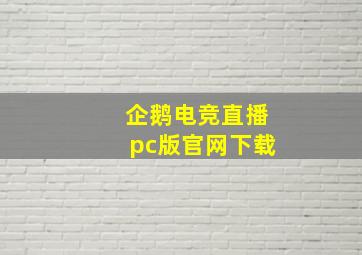 企鹅电竞直播
pc版官网下载